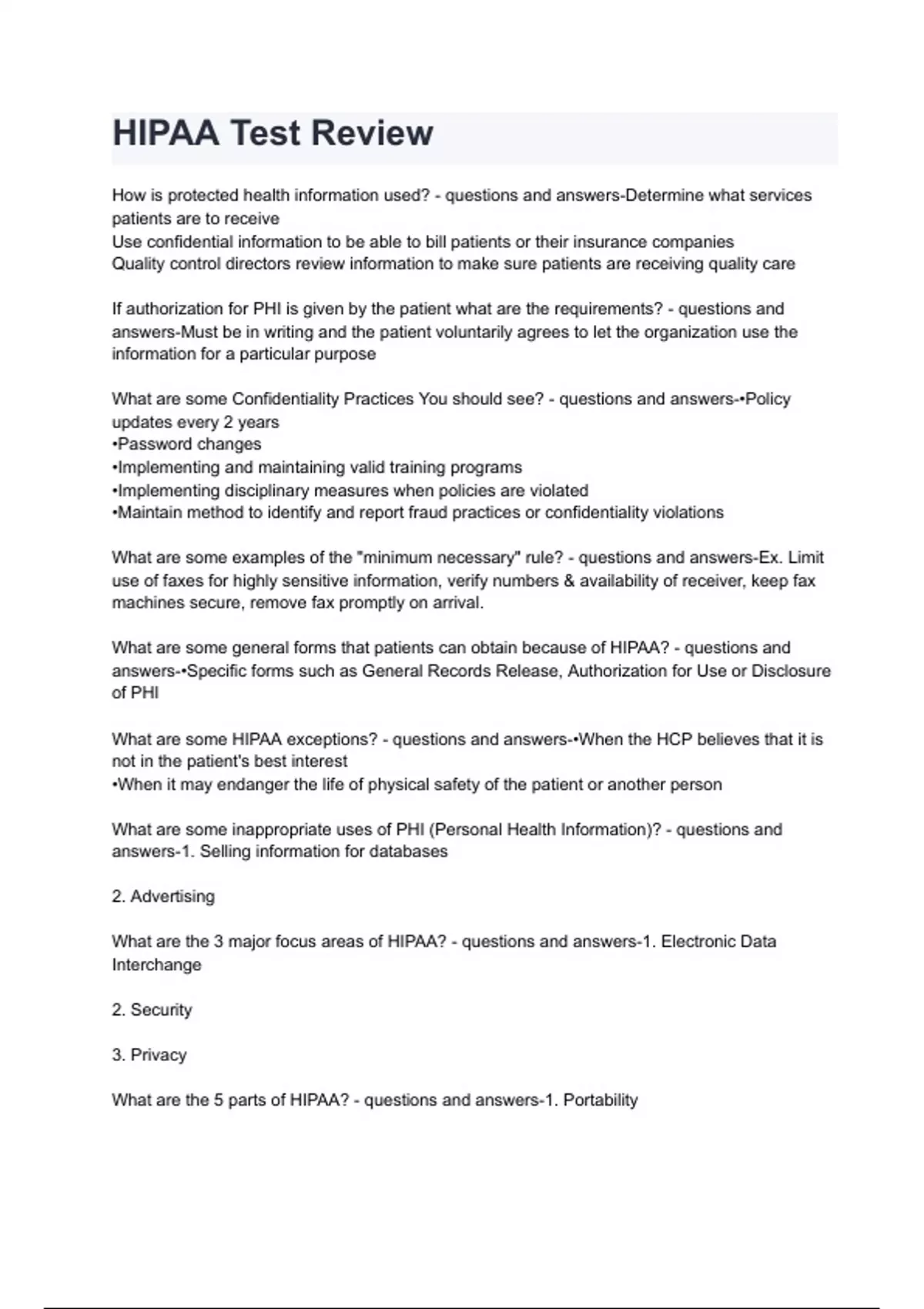 HIPAA Test Review

How is protected health information used? - questions and answers-Determine what services patients are to receive
Use confidential information to be able to bill patients or their insurance companies
Quality control directors review information to make sure patients are receiving quality care

If authorization for PHI is given by the patient what are the requirements? - questions and answers-Must be in writing and the patient voluntarily agrees to let the organization use the information for a particular purpose

What are some Confidentiality Practices You should see? - questions and answers-•Policy updates every 2 years
•Password changes
•Implementing and maintaining valid training programs
•Implementing disciplinary measures when policies are violated
•Maintain method to identify and report fraud practices or confidentiality violations

What are some examples of the "minimum necessary" rule? - questions and answers-Ex. Limit use of faxes for highly sensitive information, verify numbers & availability of receiver, keep fax machines secure, remove fax promptly on arrival.

What are some general forms that patients can obtain because of HIPAA? - questions and answers-•Specific forms such as General Records Release, Authorization for Use or Disclosure of PHI

What are some HIPAA exceptions? - questions and answers-•When the HCP believes that it is not in the patient's best interest
•When it may endanger the life of physical safety of the patient or another person

What are some inappropriate uses of PHI (Personal Health Information)? - questions and answers-1. Selling information for databases

2. Advertising

What are the 3 major focus areas of HIPAA? - questions and answers-1. Electronic Data Interchange

2. Security

3. Privacy

What are the 5 parts of HIPAA? - questions and answers-1. Portability